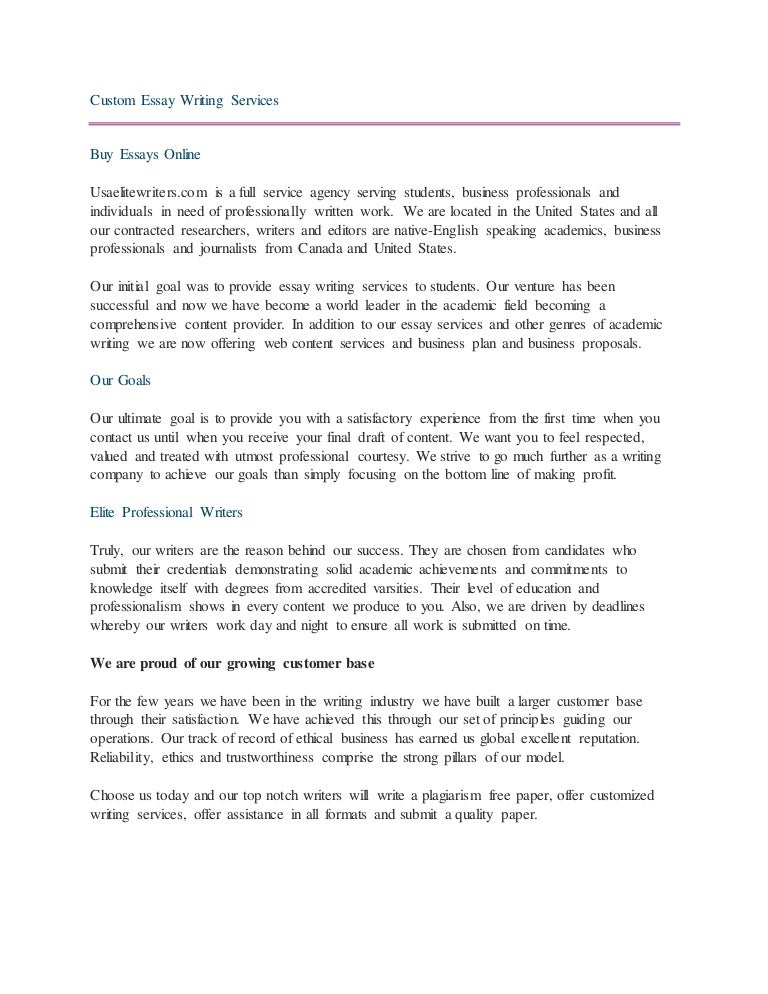 Custom Essay Writing Services

Buy Essays Online

Usaelitewriters.com is a full service agency serving students, business professionals and individuals in need of professionally written work. We are located in the United States and all our contracted researchers, writers and editors are native-English speaking academics, business professionals and journalists from Canada and United States.

Our initial goal was to provide essay writing services to students. Our venture has been successful and now we have become a world leader in the academic field becoming a comprehensive content provider. In addition to our essay services and other genres of academic writing we are now offering web content services and business plan and business proposals.

Our Goals

Our ultimate goal is to provide you with a satisfactory experience from the first time when you contact us until when you receive your final draft of content. We want you to feel respected, valued and treated with utmost professional courtesy. We strive to go much further as a writing company to achieve our goals than simply focusing on the bottom line of making profit.

Elite Professional Writers

Truly, our writers are the reason behind our success. They are chosen from candidates who submit their credentials demonstrating solid academic achievements and commitments to knowledge itself with degrees from accredited varsities. Their level of education and professionalism shows in every content we produce to you. Also, we are driven by deadlines whereby our writers work day and night to ensure all work is submitted on time.

We are proud of our growing customer base

For the few years we have been in the writing industry we have built a larger customer base through their satisfaction. We have achieved this through our set of principles guiding our operations. Our track of record of ethical business has earned us global excellent reputation. Reliability, ethics and trustworthiness comprise the strong pillars of our model.

Choose us today and our top notch writers will write a plagiarism free paper, offer customized writing services, offer assistance in all formats and submit a quality paper.